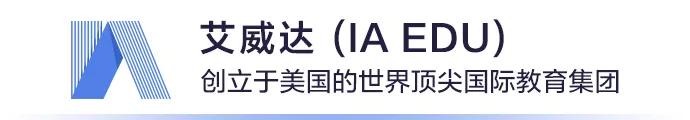 艾威达 (IA EDU)
创立于美国的世界顶尖国际教育集团